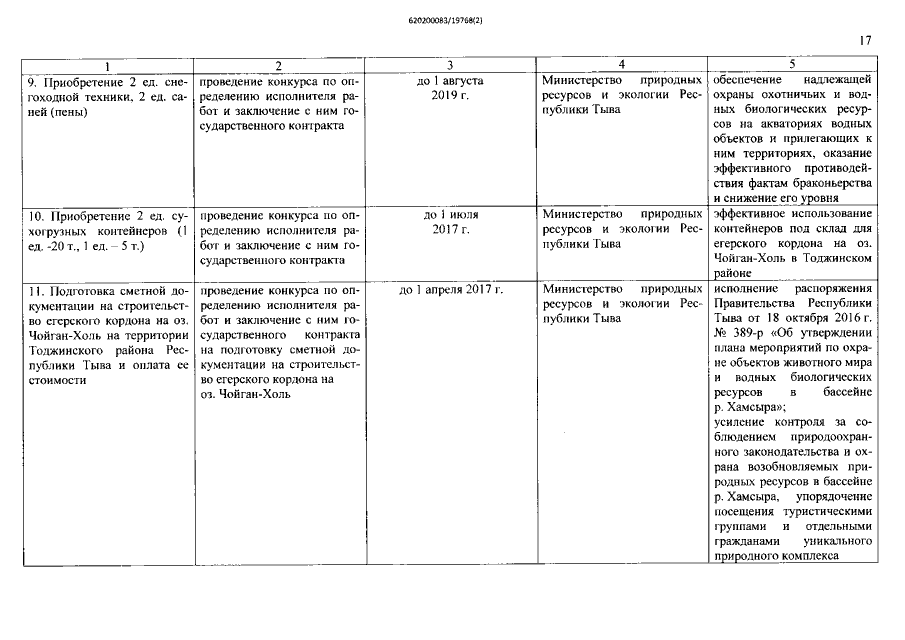 620200083/19768(2)

17

| 1 | 2 | 3 | 4 | 5 |
|---|---|---|---|---|
| 9. Приобретение 2 ед. снегоходной техники, 2 ед. саней (пены) | проведение конкурса по определению исполнителя работ и заключение с ним государственного контракта | до 1 августа 2019 г. | Министерство природных ресурсов и экологии Республики Тыва | обеспечение надлежащей охраны охотничьих и водных биологических ресурсов на акваториях водных объектов и прилегающих к ним территориях, оказание эффективного противодействия фактам браконьерства и снижение его уровня |
| 10. Приобретение 2 ед. сухогрузных контейнеров (1 ед. -20 т., 1 ед. – 5 т.) | проведение конкурса по определению исполнителя работ и заключение с ним государственного контракта | до 1 июля 2017 г. | Министерство природных ресурсов и экологии Республики Тыва | эффективное использование контейнеров под склад для егерского кордона на оз. Чойган-Холь в Тоджинском районе |
| 11. Подготовка сметной документации на строительство егерского кордона на оз. Чойган-Холь на территории Тоджинского района Республики Тыва и оплата ее стоимости | проведение конкурса по определению исполнителя работ и заключение с ним государственного контракта на подготовку сметной документации на строительство егерского кордона на оз. Чойган-Холь | до 1 апреля 2017 г. | Министерство природных ресурсов и экологии Республики Тыва | исполнение распоряжения Правительства Республики Тыва от 18 октября 2016 г. № 389-р «Об утверждении плана мероприятий по охране объектов животного мира и водных биологических ресурсов в бассейне р. Хамсыра»; усиление контроля за соблюдением природоохранного законодательства и охрана возобновляемых природных ресурсов в бассейне р. Хамсыра, упорядочение посещения туристическими группами и отдельными гражданами уникального природного комплекса |